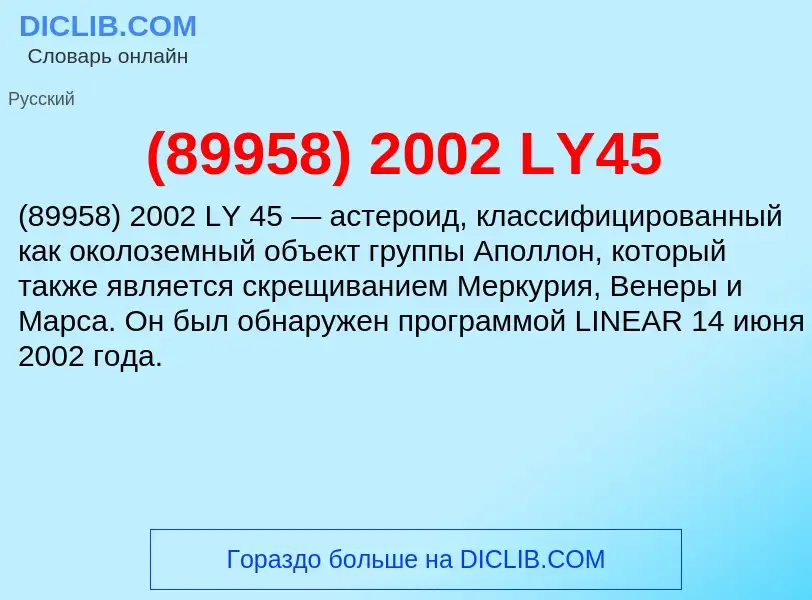 DICLIB.COM
Словарь онлайн

Русский

(89958) 2002 LY45

(89958) 2002 LY 45 — астероид, классифицированный как околоземный объект группы Аполлон, который также является скрещиванием Меркурия, Венеры и Марса. Он был обнаружен программой LINEAR 14 июня 2002 года.

Гораздо больше на DICLIB.COM